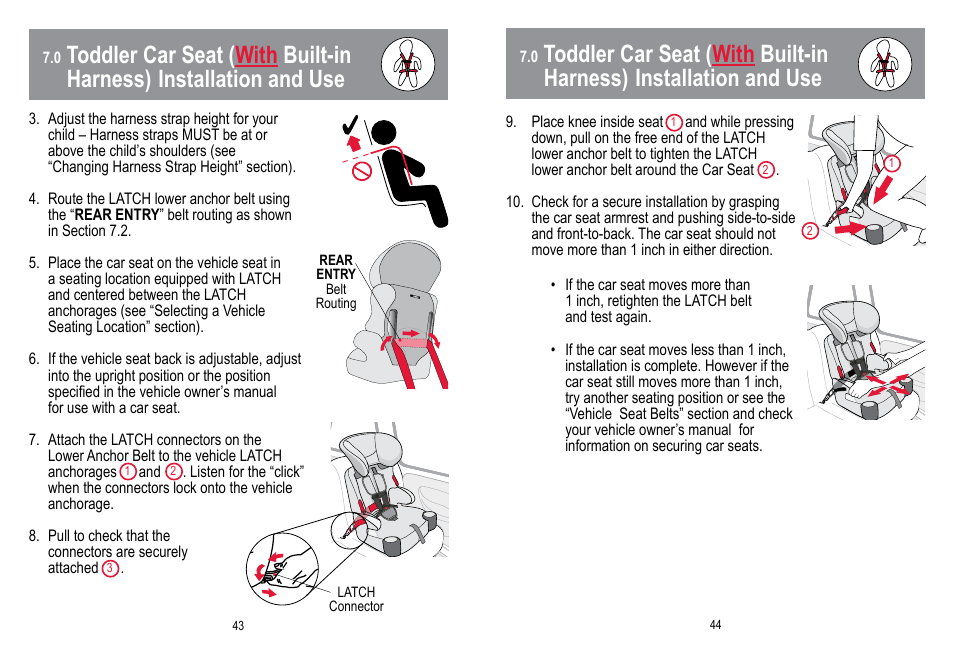 7.0 Toddler Car Seat (With Built-in Harness) Installation and Use

3. Adjust the harness strap height for your child – Harness straps MUST be at or above the child's shoulders (see "Changing Harness Strap Height" section).

4. Route the LATCH lower anchor belt using the "REAR ENTRY" belt routing as shown in Section 7.2.

5. Place the car seat on the vehicle seat in a seating location equipped with LATCH and centered between the LATCH anchorages (see "Selecting a Vehicle Seating Location" section).

6. If the vehicle seat back is adjustable, adjust into the upright position or the position specified in the vehicle owner's manual for use with a car seat.

7. Attach the LATCH connectors on the Lower Anchor Belt to the vehicle LATCH anchorages 1 and 2. Listen for the "click" when the connectors lock onto the vehicle anchorage.

8. Pull to check that the connectors are securely attached 3.

REAR ENTRY Belt Routing

LATCH Connector

43

7.0 Toddler Car Seat (With Built-in Harness) Installation and Use

9. Place knee inside seat 1 and while pressing down, pull on the free end of the LATCH lower anchor belt to tighten the LATCH lower anchor belt around the Car Seat 2.

10. Check for a secure installation by grasping the car seat armrest and pushing side-to-side and front-to-back. The car seat should not move more than 1 inch in either direction.

• If the car seat moves more than 1 inch, retighten the LATCH belt and test again.

• If the car seat moves less than 1 inch, installation is complete. However if the car seat still moves more than 1 inch, try another seating position or see the "Vehicle Seat Belts" section and check your vehicle owner's manual for information on securing car seats.

1

2

44